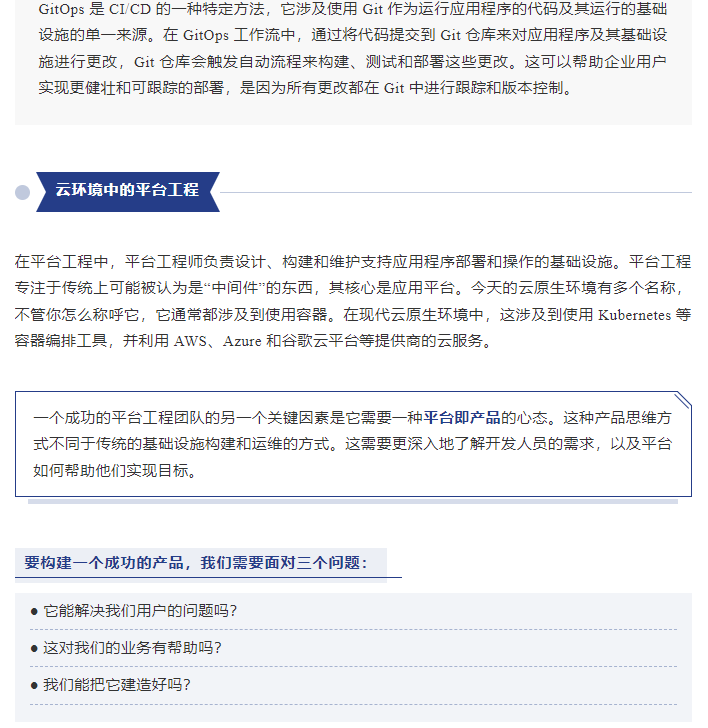 GitOps 是 CI/CD 的一种特定方法，它涉及使用 Git 作为运行应用程序的代码及其运行的基础设施的单一来源。在 GitOps 工作流中，通过将代码提交到 Git 仓库来对应用程序及其基础设施进行更改，Git 仓库会触发自动流程来构建、测试和部署这些更改。这可以帮助企业用户实现更健壮和可跟踪的部署，是因为所有更改都在 Git 中进行跟踪和版本控制。

云环境中的平台工程

在平台工程中，平台工程师负责设计、构建和维护支持应用程序部署和操作的基础设施。平台工程专注于传统上可能被认为是“中间件”的东西，其核心是应用平台。今天的云原生环境有多个名称，不管你怎么称呼它，它通常都涉及到使用容器。在现代云原生环境中，这涉及到使用 Kubernetes 等容器编排工具，并利用 AWS、Azure 和谷歌云平台等提供商的云服务。

一个成功的平台工程团队的另一个关键因素是它需要一种平台即产品的心态。这种产品思维方式不同于传统的基础设施构建和运维的方式。这需要更深入地了解开发人员的需求，以及平台如何帮助他们实现目标。

要构建一个成功的产品，我们需要面对三个问题：

● 它能解决我们用户的问题吗？

● 这对我们的业务有帮助吗？

● 我们能把它建造好吗？